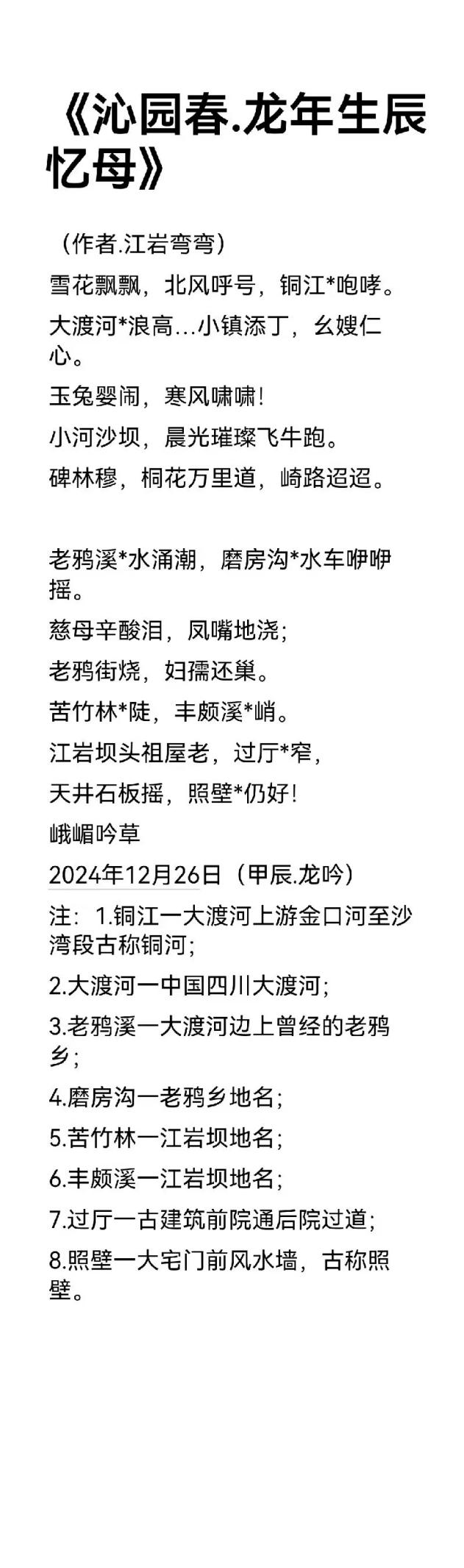 《沁园春.龙年生辰忆母》

（作者.江岩弯弯）

雪花飘飘，北风呼号，铜江*咆哮。

大渡河*浪高...小镇添丁，幺嫂仁心。

玉兔婴闹，寒风啸啸!

小河沙坝，晨光璀璨飞牛跑。

碑林穆，桐花万里道，崎路迢迢。

老鸦溪*水涌潮，磨房沟*水车咿咿摇。

慈母辛酸泪，凤嘴地浇；

老鸦街烧，妇孺还巢。

苦竹林*陡，丰颇溪*峭。

江岩坝头祖屋老，过厅*窄，

天井石板摇，照壁*仍好!

峨嵋吟草

2024年12月26日（甲辰.龙吟）

注：1.铜江一大渡河上游金口河至沙湾段古称铜河；

2.大渡河一中国四川大渡河；

3.老鸦溪一大渡河边上曾经的老鸦乡；

4.磨房沟一老鸦乡地名；

5.苦竹林一江岩坝地名；

6.丰颇溪一江岩坝地名；

7.过厅一古建筑前院通后院过道；

8.照壁一大宅门前风水墙，古称照壁。